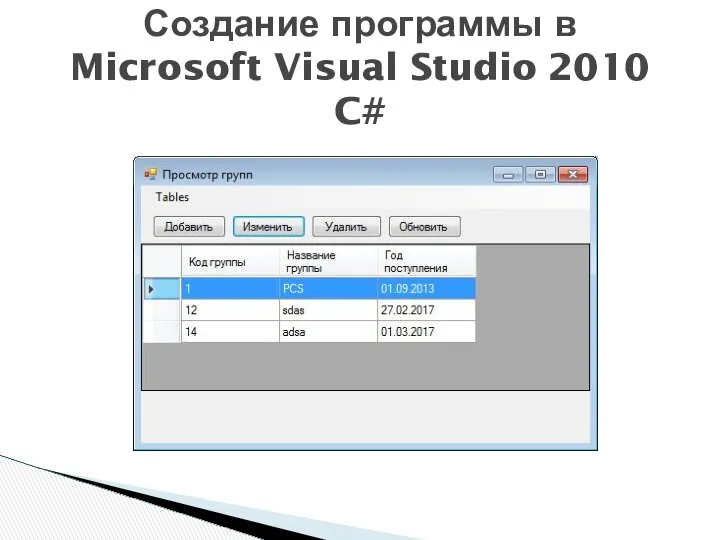 Создание программы в Microsoft Visual Studio 2010 C#

Просмотр групп

Tables

Добавить Изменить Удалить Обновить

| Код группы | Название группы | Год поступления |
|---|---|---|
| 1 | PCS | 01.09.2013 |
| 12 | sdas | 27.02.2017 |
| 14 | adsa | 01.03.2017 |